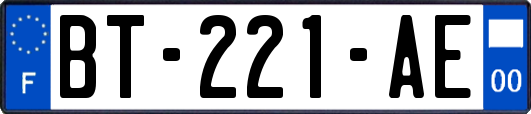 F
BT-221-AE
00